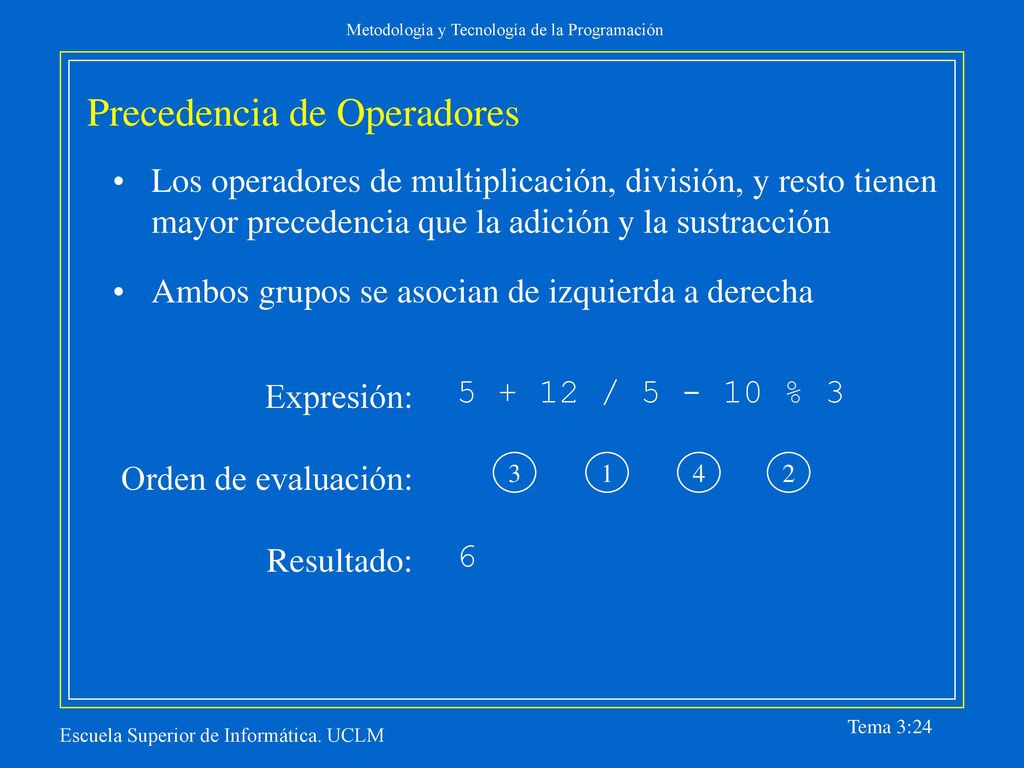 Metodología y Tecnología de la Programación

Precedencia de Operadores

• Los operadores de multiplicación, división, y resto tienen mayor precedencia que la adición y la sustracción

• Ambos grupos se asocian de izquierda a derecha

Expresión: 5 + 12 / 5 - 10 % 3

Orden de evaluación: 3 1 4 2

Resultado: 6

Escuela Superior de Informática. UCLM

Tema 3:24